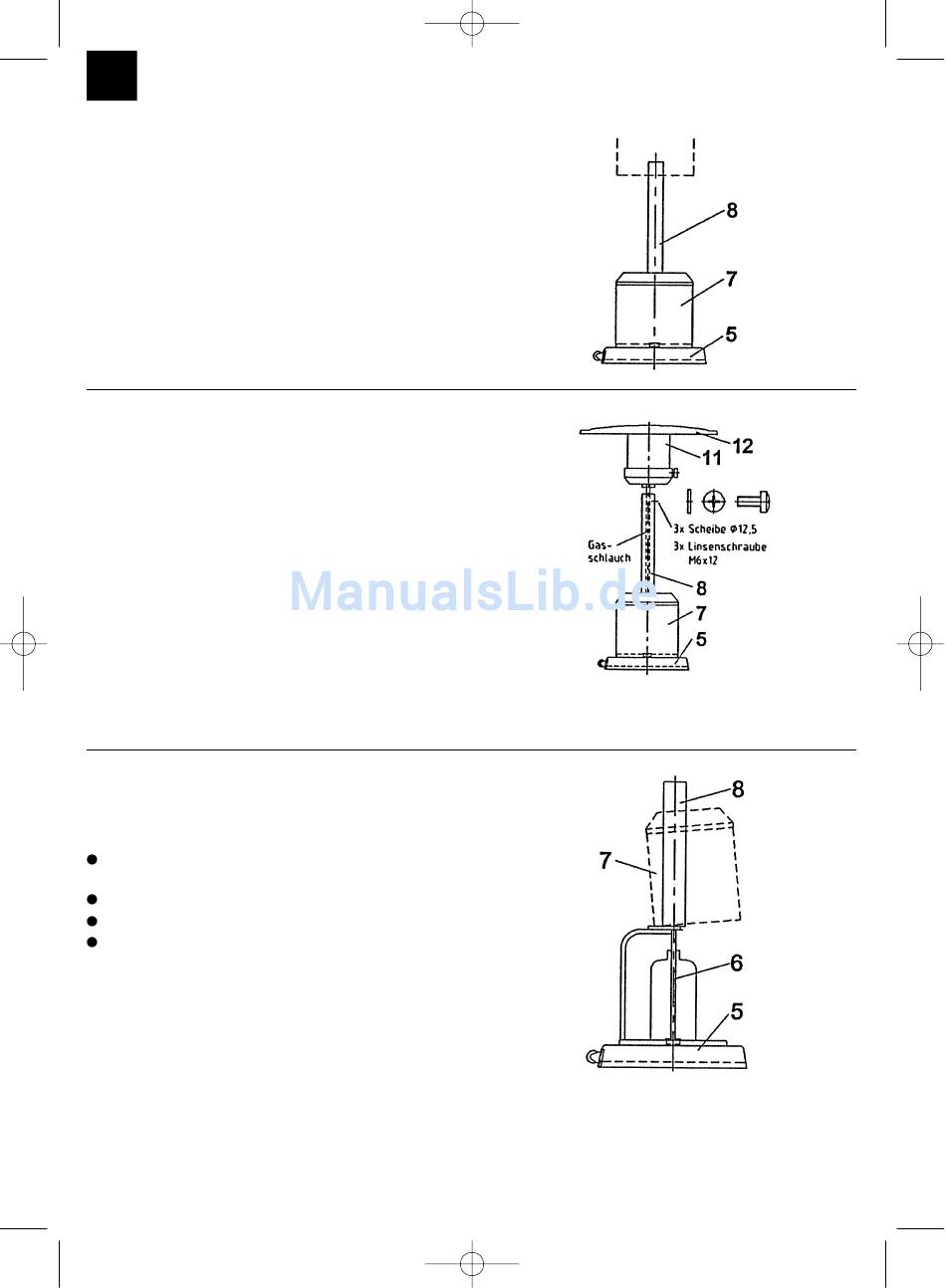 8
7
5

12
11
3x Scheibe Φ12,5
3x Linsenschraube M6x12
Gas-schlauch
8
7
5

ManualsLib.de

8
7
6
5